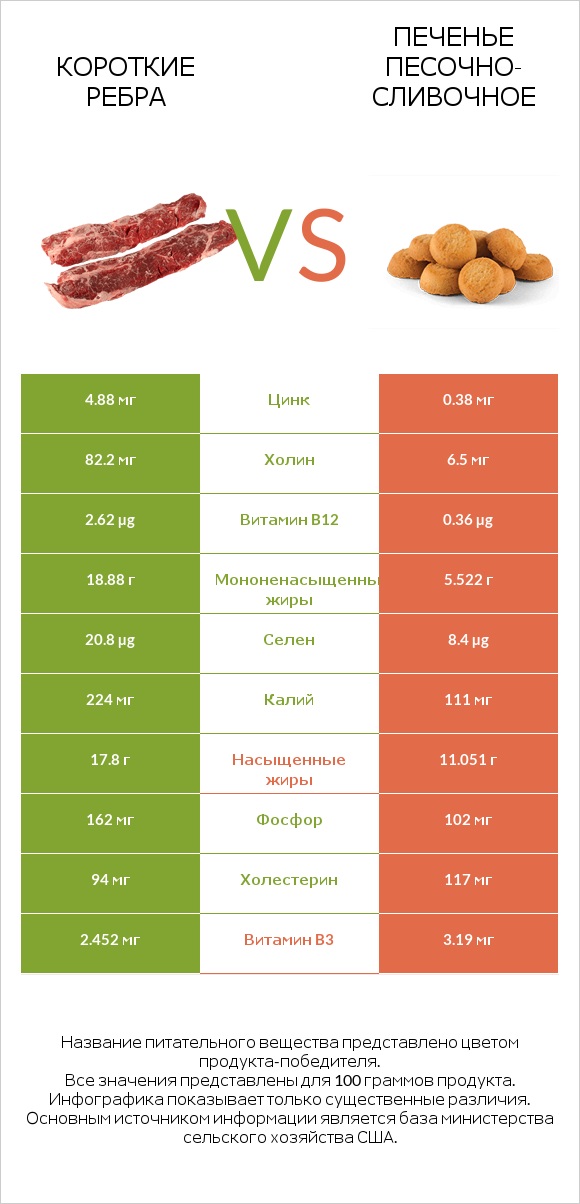 КОРОТКИЕ РЕБРА

VS

ПЕЧЕНЬЕ ПЕСОЧНО-СЛИВОЧНОЕ

| 4.88 мг | Цинк | 0.38 мг |
|---|---|---|
| 82.2 мг | Холин | 6.5 мг |
| 2.62 µg | Витамин B12 | 0.36 µg |
| 18.88 г | Мононенасыщенны жиры | 5.522 г |
| 20.8 µg | Селен | 8.4 µg |
| 224 мг | Калий | 111 мг |
| 17.8 г | Насыщенные жиры | 11.051 г |
| 162 мг | Фосфор | 102 мг |
| 94 мг | Холестерин | 117 мг |
| 2.452 мг | Витамин B3 | 3.19 мг |

Название питательного вещества представлено цветом продукта-победителя.
Все значения представлены для 100 граммов продукта.
Инфографика показывает только существенные различия.
Основным источником информации является база министерства сельского хозяйства США.